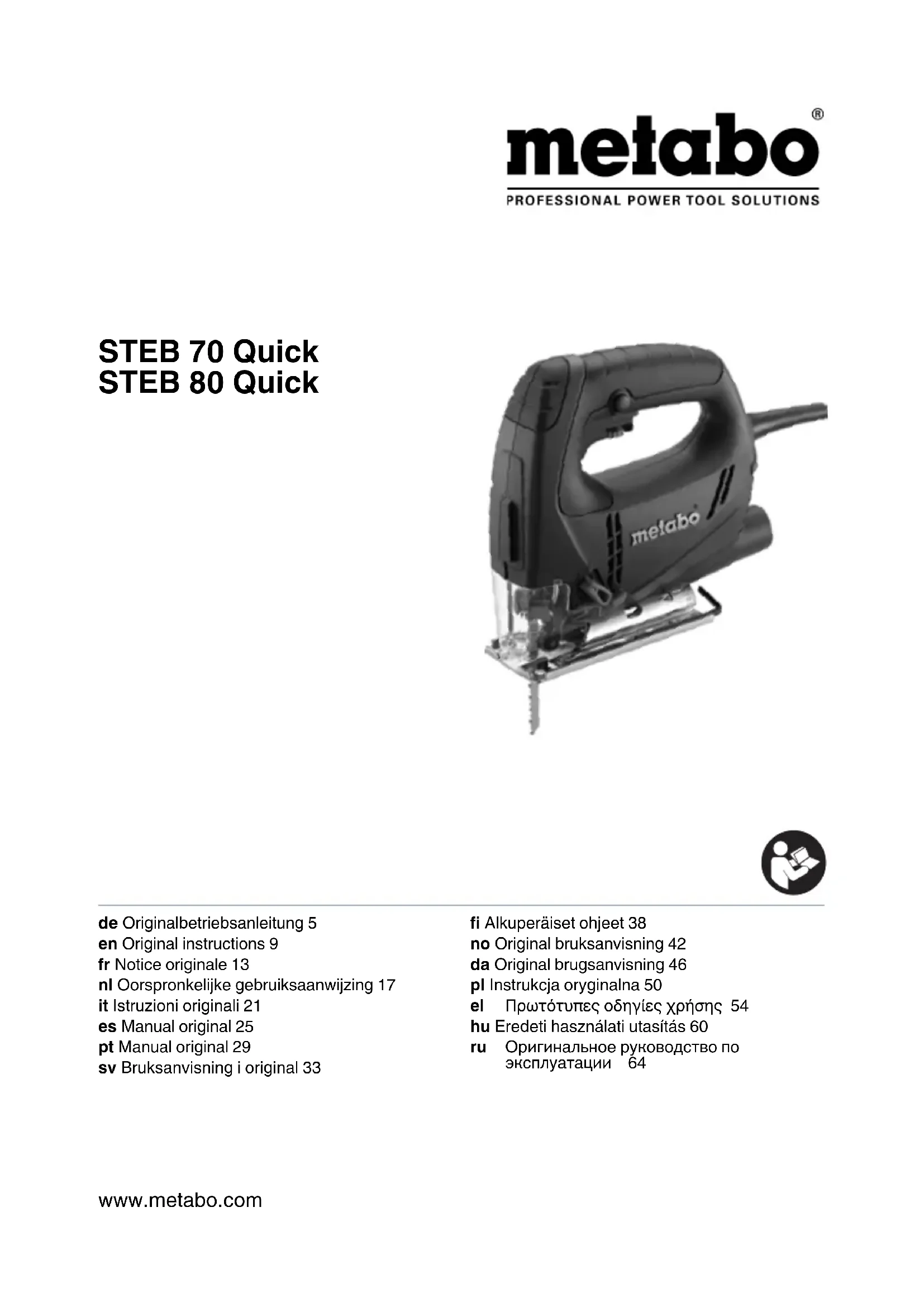 metabo®
PROFESSIONAL POWER TOOL SOLUTIONS

STEB 70 Quick
STEB 80 Quick

metabo

de Originalbetriebsanleitung 5
en Original instructions 9
fr Notice originale 13
nl Oorspronkelijke gebruiksaanwijzing 17
it Istruzioni originali 21
es Manual original 25
pt Manual original 29
sv Bruksanvisning i original 33

fi Alkuperäiset ohjeet 38
no Original bruksanvisning 42
da Original brugsanvisning 46
pl Instrukcja oryginalna 50
el Πρωτότυπες οδηγίες χρήσης 54
hu Eredeti használati utasítás 60
ru Оригинальное руководство по эксплуатации 64

www.metabo.com